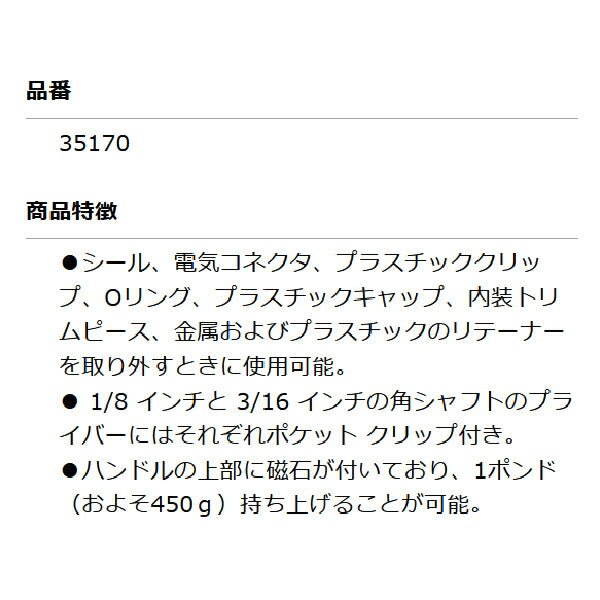 品番

35170

商品特徴

●シール、電気コネクタ、プラスチッククリップ、Oリング、プラスチックキャップ、内装トリムピース、金属およびプラスチックのリテーナーを取り外すときに使用可能。

● 1/8 インチと 3/16 インチの角シャフトのプライバーにはそれぞれポケット クリップ付き。

●ハンドルの上部に磁石が付いており、1ポンド（およそ450ｇ）持ち上げることが可能。